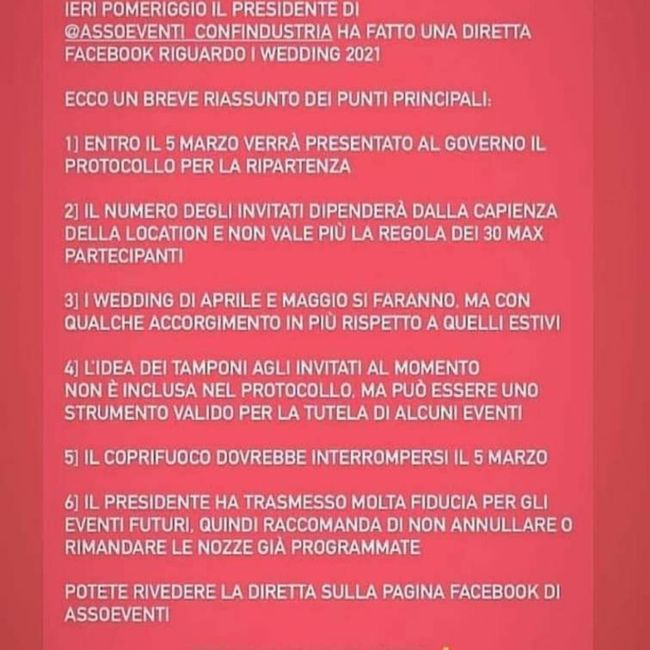 IERI POMERIGGIO IL PRESIDENTE DI @ASSOEVENTI_CONFINDUSTRIA HA FATTO UNA DIRETTA FACEBOOK RIGUARDO I WEDDING 2021

ECCO UN BREVE RIASSUNTO DEI PUNTI PRINCIPALI:

1] ENTRO IL 5 MARZO VERRÀ PRESENTATO AL GOVERNO IL PROTOCOLLO PER LA RIPARTENZA

2] IL NUMERO DEGLI INVITATI DIPENDERÀ DALLA CAPIENZA DELLA LOCATION E NON VALE PIÙ LA REGOLA DEI 30 MAX PARTECIPANTI

3] I WEDDING DI APRILE E MAGGIO SI FARANNO, MA CON QUALCHE ACCORGIMENTO IN PIÙ RISPETTO A QUELLI ESTIVI

4] L'IDEA DEI TAMPONI AGLI INVITATI AL MOMENTO NON È INCLUSA NEL PROTOCOLLO, MA PUÒ ESSERE UNO STRUMENTO VALIDO PER LA TUTELA DI ALCUNI EVENTI

5] IL COPRIFUOCO DOVREBBE INTERROMPERSI IL 5 MARZO

6] IL PRESIDENTE HA TRASMESSO MOLTA FIDUCIA PER GLI EVENTI FUTURI, QUINDI RACCOMANDA DI NON ANNULLARE O RIMANDARE LE NOZZE GIÀ PROGRAMMATE

POTETE RIVEDERE LA DIRETTA SULLA PAGINA FACEBOOK DI ASSOEVENTI